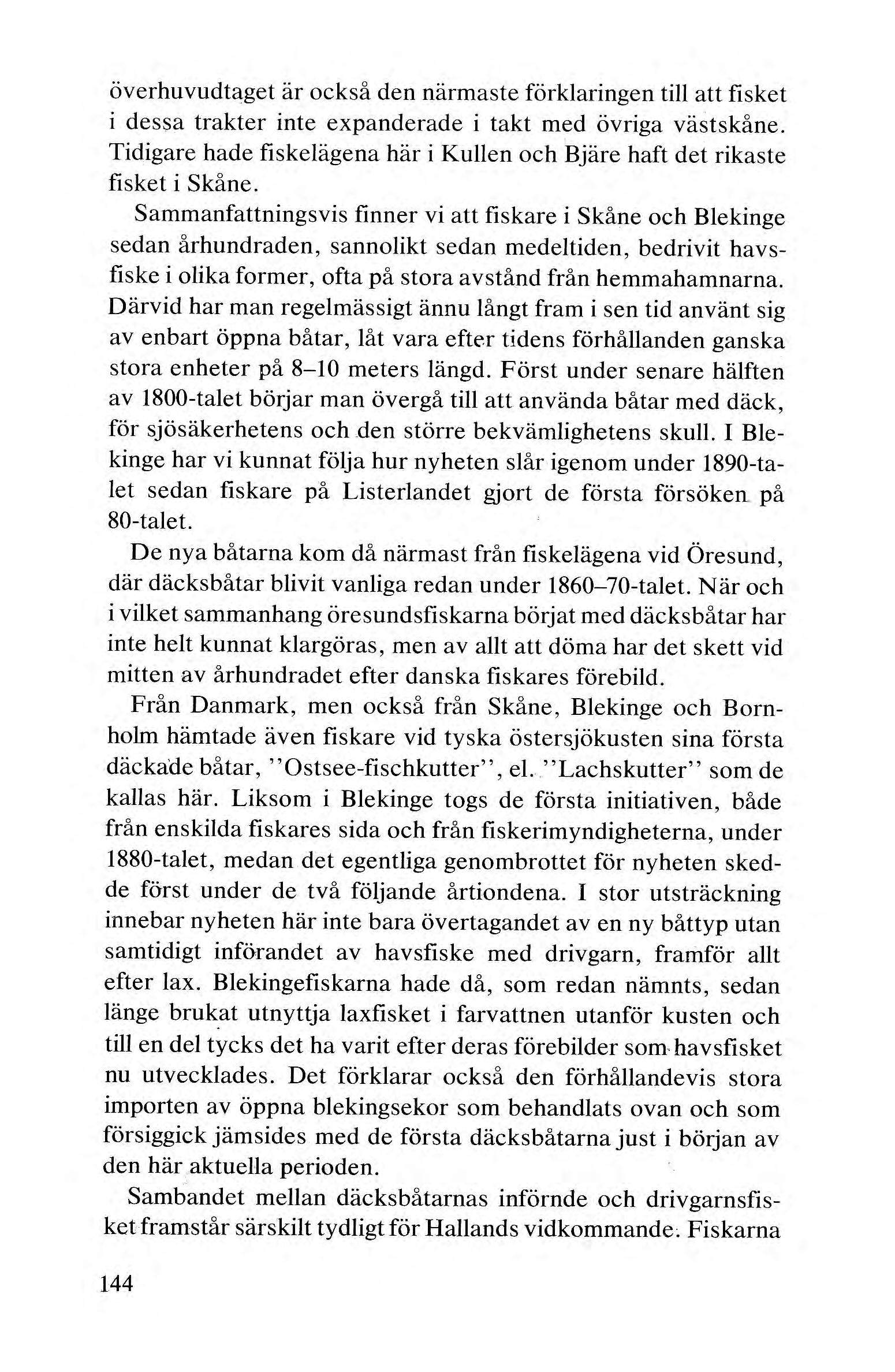 överhuvudtaget är också den närmaste förklaringen till att fisket i dessa trakter inte expanderade i takt med övriga västskåne. Tidigare hade fiskelägena här i Kullen och Bjäre haft det rikaste fisket i Skåne.

Sammanfattningsvis finner vi att fiskare i Skåne och Blekinge sedan århundraden, sannolikt sedan medeltiden, bedrivit havsfiske i olika former, ofta på stora avstånd från hemmahamnarna. Därvid har man regelmässigt ännu långt fram i sen tid använt sig av enbart öppna båtar, låt vara efter tidens förhållanden ganska stora enheter på 8–10 meters längd. Först under senare hälften av 1800-talet börjar man övergå till att använda båtar med däck, för sjösäkerhetens och den större bekvämlighetens skull. I Blekinge har vi kunnat följa hur nyheten slår igenom under 1890-talet sedan fiskare på Listerlandet gjort de första försöken på 80-talet.

De nya båtarna kom då närmast från fiskelägena vid Öresund, där däcksbåtar blivit vanliga redan under 1860–70-talet. När och i vilket sammanhang öresundsfiskarna börjat med däcksbåtar har inte helt kunnat klargöras, men av allt att döma har det skett vid mitten av århundradet efter danska fiskares förebild.

Från Danmark, men också från Skåne, Blekinge och Bornholm hämtade även fiskare vid tyska östersjökusten sina första däckade båtar, ''Ostsee-fischkutter'', el. ''Lachskutter'' som de kallas här. Liksom i Blekinge togs de första initiativen, både från enskilda fiskares sida och från fiskerimyndigheterna, under 1880-talet, medan det egentliga genombrottet för nyheten skedde först under de två följande årtiondena. I stor utsträckning innebar nyheten här inte bara övertagandet av en ny båttyp utan samtidigt införandet av havsfiske med drivgarn, framför allt efter lax. Blekingefiskarna hade då, som redan nämnts, sedan länge brukat utnyttja laxfisket i farvattnen utanför kusten och till en del tycks det ha varit efter deras förebilder som havsfisket nu utvecklades. Det förklarar också den förhållandevis stora importen av öppna blekingsekor som behandlats ovan och som försiggick jämsides med de första däcksbåtarna just i början av den här aktuella perioden.

Sambandet mellan däcksbåtarnas införnde och drivgarnsfisket framstår särskilt tydligt för Hallands vidkommande. Fiskarna

144